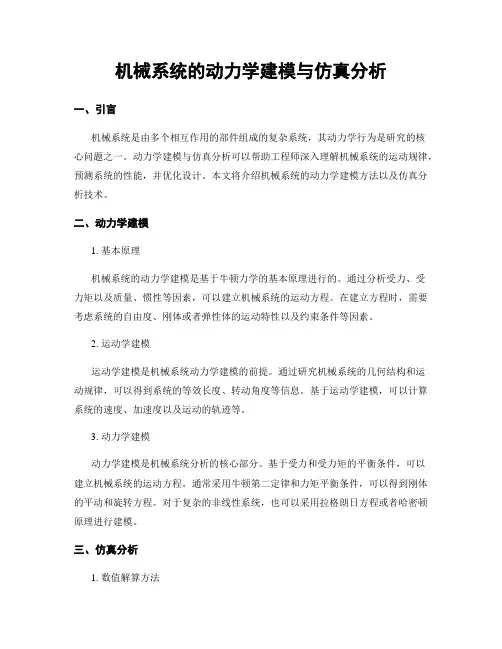 机械系统的动力学建模与仿真分析

一、引言

机械系统是由多个相互作用的部件组成的复杂系统，其动力学行为是研究的核心问题之一。动力学建模与仿真分析可以帮助工程师深入理解机械系统的运动规律，预测系统的性能，并优化设计。本文将介绍机械系统的动力学建模方法以及仿真分析技术。

二、动力学建模

1. 基本原理

机械系统的动力学建模是基于牛顿力学的基本原理进行的。通过分析受力、受力矩以及质量、惯性等因素，可以建立机械系统的运动方程。在建立方程时，需要考虑系统的自由度、刚体或者弹性体的运动特性以及约束条件等因素。

2. 运动学建模

运动学建模是机械系统动力学建模的前提。通过研究机械系统的几何结构和运动规律，可以得到系统的等效长度、转动角度等信息。基于运动学建模，可以计算系统的速度、加速度以及运动的轨迹等。

3. 动力学建模

动力学建模是机械系统分析的核心部分。基于受力和受力矩的平衡条件，可以建立机械系统的运动方程。通常采用牛顿第二定律和力矩平衡条件，可以得到刚体的平动和旋转方程。对于复杂的非线性系统，也可以采用拉格朗日方程或者哈密顿原理进行建模。

三、仿真分析

1. 数值解算方法